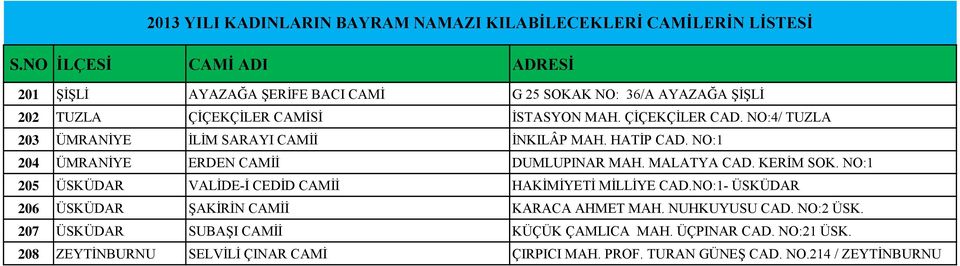 2013 YILI KADINLARIN BAYRAM NAMAZI KILABİLECEKLERİ CAMİLERİN LİSTESİ

| S.NO | İLÇESİ | CAMİ ADI | ADRESİ |
|---|---|---|---|
| 201 | ŞİŞLİ | AYAZAĞA ŞERİFE BACI CAMİ | G 25 SOKAK NO: 36/A AYAZAĞA ŞİŞLİ |
| 202 | TUZLA | ÇİÇEKÇİLER CAMİSİ | İSTASYON MAH. ÇİÇEKÇİLER CAD. NO:4/ TUZLA |
| 203 | ÜMRANİYE | İLİM SARAYI CAMİİ | İNKILÂP MAH. HATİP CAD. NO:1 |
| 204 | ÜMRANİYE | ERDEN CAMİİ | DUMLUPINAR MAH. MALATYA CAD. KERİM SOK. NO:1 |
| 205 | ÜSKÜDAR | VALİDE-İ CEDİD CAMİİ | HAKİMİYETİ MİLLİYE CAD.NO:1- ÜSKÜDAR |
| 206 | ÜSKÜDAR | ŞAKİRİN CAMİİ | KARACA AHMET MAH. NUHKUYUSU CAD. NO:2 ÜSK. |
| 207 | ÜSKÜDAR | SUBAŞI CAMİİ | KÜÇÜK ÇAMLICA MAH. ÜÇPINAR CAD. NO:21 ÜSK. |
| 208 | ZEYTİNBURNU | SELVİLİ ÇINAR CAMİ | ÇIRPICI MAH. PROF. TURAN GÜNEŞ CAD. NO.214 / ZEYTİNBURNU |